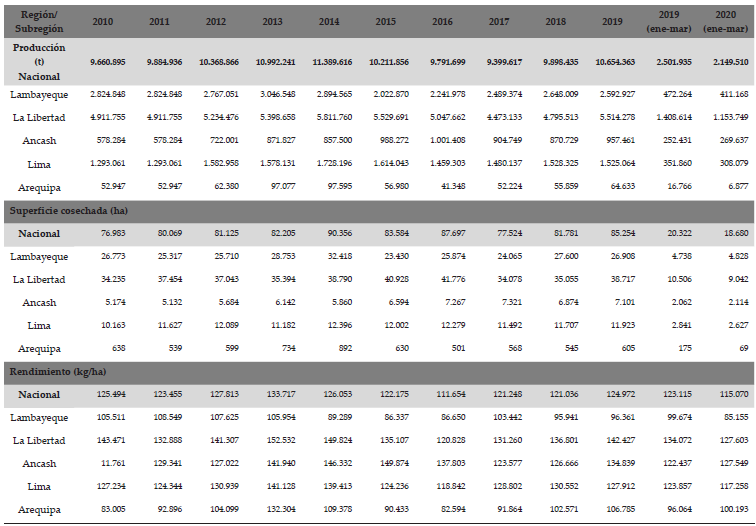 | Región/ Subregión | 2010 | 2011 | 2012 | 2013 | 2014 | 2015 | 2016 | 2017 | 2018 | 2019 | 2019 (ene-mar) | 2020 (ene-mar) |
|---|---|---|---|---|---|---|---|---|---|---|---|---|
| Producción (t) Nacional | 9.660.895 | 9.884.936 | 10.368.866 | 10.992.241 | 11.389.616 | 10.211.856 | 9.791.699 | 9.399.617 | 9.898.435 | 10.654.363 | 2.501.935 | 2.149.510 |
| Lambayeque | 2.824.848 | 2.824.848 | 2.767.051 | 3.046.548 | 2.894.565 | 2.022.870 | 2.241.978 | 2.489.374 | 2.648.009 | 2.592.927 | 472.264 | 411.168 |
| La Libertad | 4.911.755 | 4.911.755 | 5.234.476 | 5.398.658 | 5.811.760 | 5.529.691 | 5.047.662 | 4.473.133 | 4.795.513 | 5.514.278 | 1.408.614 | 1.153.749 |
| Ancash | 578.284 | 578.284 | 722.001 | 871.827 | 857.500 | 988.272 | 1.001.408 | 904.749 | 870.729 | 957.461 | 252.431 | 269.637 |
| Lima | 1.293.061 | 1.293.061 | 1.582.958 | 1.578.131 | 1.728.196 | 1.614.043 | 1.459.303 | 1.480.137 | 1.528.325 | 1.525.064 | 351.860 | 308.079 |
| Arequipa | 52.947 | 52.947 | 62.380 | 97.077 | 97.595 | 56.980 | 41.348 | 52.224 | 55.859 | 64.633 | 16.766 | 6.877 |
| Superficie cosechada (ha) | | | | | | | | | | | | |
| Nacional | 76.983 | 80.069 | 81.125 | 82.205 | 90.356 | 83.584 | 87.697 | 77.524 | 81.781 | 85.254 | 20.322 | 18.680 |
| Lambayeque | 26.773 | 25.317 | 25.710 | 28.753 | 32.418 | 23.430 | 25.874 | 24.065 | 27.600 | 26.908 | 4.738 | 4.828 |
| La Libertad | 34.235 | 37.454 | 37.043 | 35.394 | 38.790 | 40.928 | 41.776 | 34.078 | 35.055 | 38.717 | 10.506 | 9.042 |
| Ancash | 5.174 | 5.132 | 5.684 | 6.142 | 5.860 | 6.594 | 7.267 | 7.321 | 6.874 | 7.101 | 2.062 | 2.114 |
| Lima | 10.163 | 11.627 | 12.089 | 11.182 | 12.396 | 12.002 | 12.279 | 11.492 | 11.707 | 11.923 | 2.841 | 2.627 |
| Arequipa | 638 | 539 | 599 | 734 | 892 | 630 | 501 | 568 | 545 | 605 | 175 | 69 |
| Rendimiento (kg/ha) | | | | | | | | | | | | |
| Nacional | 125.494 | 123.455 | 127.813 | 133.717 | 126.053 | 122.175 | 111.654 | 121.248 | 121.036 | 124.972 | 123.115 | 115.070 |
| Lambayeque | 105.511 | 108.549 | 107.625 | 105.954 | 89.289 | 86.337 | 86.650 | 103.442 | 95.941 | 96.361 | 99.674 | 85.155 |
| La Libertad | 143.471 | 132.888 | 141.307 | 152.532 | 149.824 | 135.107 | 120.828 | 131.260 | 136.801 | 142.427 | 134.072 | 127.603 |
| Ancash | 11.761 | 129.341 | 127.022 | 141.940 | 146.332 | 149.874 | 137.803 | 123.577 | 126.666 | 134.839 | 122.437 | 127.549 |
| Lima | 127.234 | 124.344 | 130.939 | 141.128 | 139.413 | 124.236 | 118.842 | 128.802 | 130.552 | 127.912 | 123.857 | 117.258 |
| Arequipa | 83.005 | 92.896 | 104.099 | 132.304 | 109.378 | 90.433 | 82.594 | 91.864 | 102.571 | 106.785 | 96.064 | 100.193 |